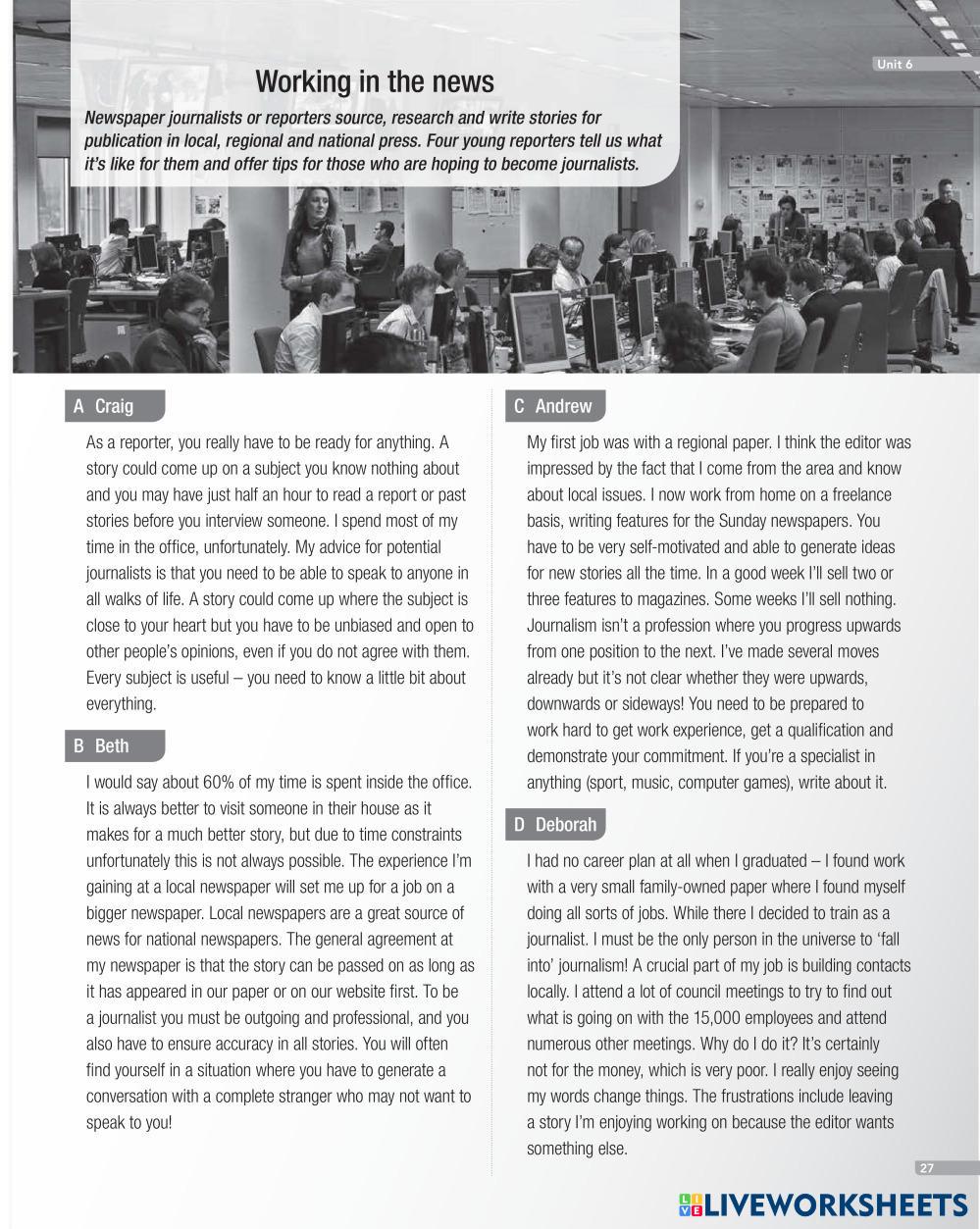 Unit 6

Working in the news

Newspaper journalists or reporters source, research and write stories for publication in local, regional and national press. Four young reporters tell us what it's like for them and offer tips for those who are hoping to become journalists.

A Craig

As a reporter, you really have to be ready for anything. A story could come up on a subject you know nothing about and you may have just half an hour to read a report or past stories before you interview someone. I spend most of my time in the office, unfortunately. My advice for potential journalists is that you need to be able to speak to anyone in all walks of life. A story could come up where the subject is close to your heart but you have to be unbiased and open to other people's opinions, even if you do not agree with them. Every subject is useful – you need to know a little bit about everything.

B Beth

I would say about 60% of my time is spent inside the office. It is always better to visit someone in their house as it makes for a much better story, but due to time constraints unfortunately this is not always possible. The experience I'm gaining at a local newspaper will set me up for a job on a bigger newspaper. Local newspapers are a great source of news for national newspapers. The general agreement at my newspaper is that the story can be passed on as long as it has appeared in our paper or on our website first. To be a journalist you must be outgoing and professional, and you also have to ensure accuracy in all stories. You will often find yourself in a situation where you have to generate a conversation with a complete stranger who may not want to speak to you!

C Andrew

My first job was with a regional paper. I think the editor was impressed by the fact that I come from the area and know about local issues. I now work from home on a freelance basis, writing features for the Sunday newspapers. You have to be very self-motivated and able to generate ideas for new stories all the time. In a good week I'll sell two or three features to magazines. Some weeks I'll sell nothing. Journalism isn't a profession where you progress upwards from one position to the next. I've made several moves already but it's not clear whether they were upwards, downwards or sideways! You need to be prepared to work hard to get work experience, get a qualification and demonstrate your commitment. If you're a specialist in anything (sport, music, computer games), write about it.

D Deborah

I had no career plan at all when I graduated – I found work with a very small family-owned paper where I found myself doing all sorts of jobs. While there I decided to train as a journalist. I must be the only person in the universe to 'fall into' journalism! A crucial part of my job is building contacts locally. I attend a lot of council meetings to try to find out what is going on with the 15,000 employees and attend numerous other meetings. Why do I do it? It's certainly not for the money, which is very poor. I really enjoy seeing my words change things. The frustrations include leaving a story I'm enjoying working on because the editor wants something else.

27

LIVEWORKSHEETS